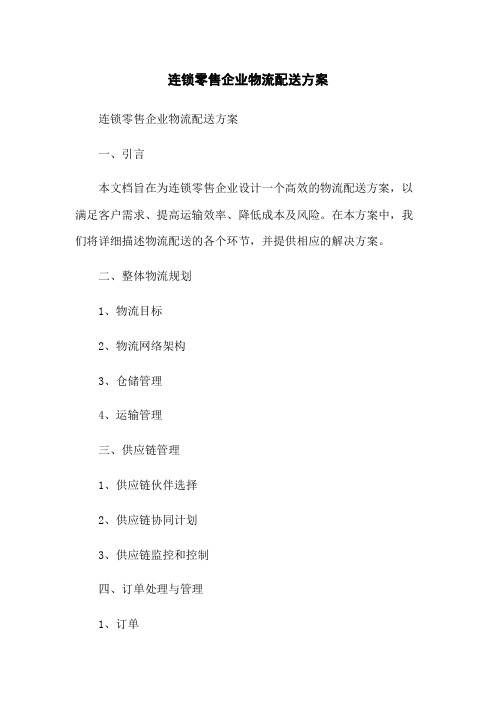 连锁零售企业物流配送方案

连锁零售企业物流配送方案

一、引言

本文档旨在为连锁零售企业设计一个高效的物流配送方案，以满足客户需求、提高运输效率、降低成本及风险。在本方案中，我们将详细描述物流配送的各个环节，并提供相应的解决方案。

二、整体物流规划

1、物流目标

2、物流网络架构

3、仓储管理

4、运输管理

三、供应链管理

1、供应链伙伴选择

2、供应链协同计划

3、供应链监控和控制

四、订单处理与管理

1、订单